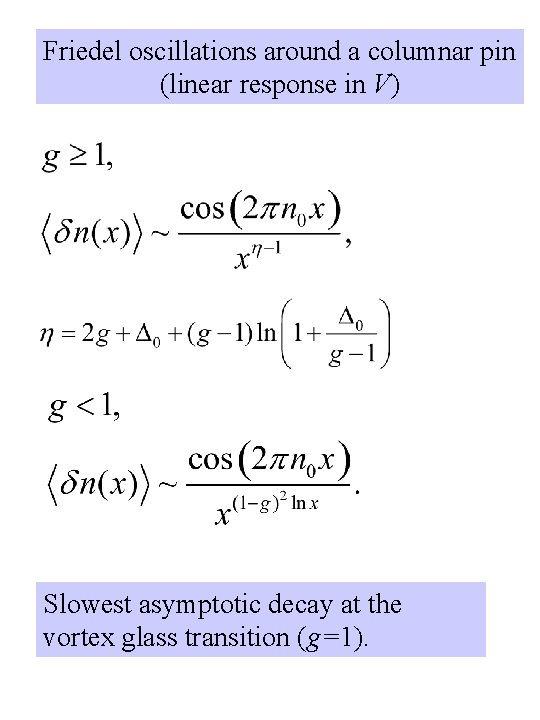 Friedel oscillations around a columnar pin (linear response in $V$)

$g \geq 1,$

$\langle \delta n(x) \rangle \sim \frac{\cos(2\pi n_0 x)}{x^{\eta-1}},$

$\eta = 2g + \Delta_0 + (g-1)\ln\left(1 + \frac{\Delta_0}{g-1}\right)$

$g < 1,$

$\langle \delta n(x) \rangle \sim \frac{\cos(2\pi n_0 x)}{x^{(1-g)^2 \ln x}}.$

Slowest asymptotic decay at the vortex glass transition ($g$=1).